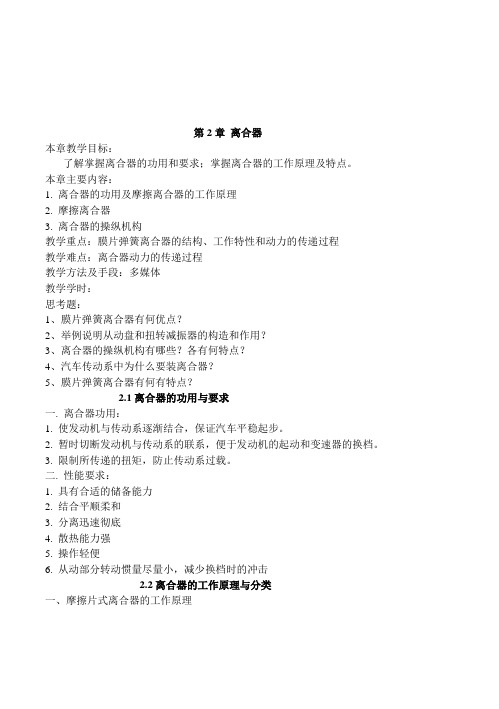 第 2 章 离合器

本章教学目标：

了解掌握离合器的功用和要求；掌握离合器的工作原理及特点。

本章主要内容：

1. 离合器的功用及摩擦离合器的工作原理

2. 摩擦离合器

3. 离合器的操纵机构

教学重点：膜片弹簧离合器的结构、工作特性和动力的传递过程

教学难点：离合器动力的传递过程

教学方法及手段：多媒体

教学学时：

思考题：

1、膜片弹簧离合器有何优点？

2、举例说明从动盘和扭转减振器的构造和作用？

3、离合器的操纵机构有哪些？各有何特点？

4、汽车传动系中为什么要装离合器？

5、膜片弹簧离合器有何有特点？

2.1 离合器的功用与要求

一. 离合器功用：

1. 使发动机与传动系逐渐结合，保证汽车平稳起步。

2. 暂时切断发动机与传动系的联系，便于发动机的起动和变速器的换档。

3. 限制所传递的扭矩，防止传动系过载。

二. 性能要求：

1. 具有合适的储备能力

2. 结合平顺柔和

3. 分离迅速彻底

4. 散热能力强

5. 操作轻便

6. 从动部分转动惯量尽量小，减少换档时的冲击

2.2 离合器的工作原理与分类

一、摩擦片式离合器的工作原理